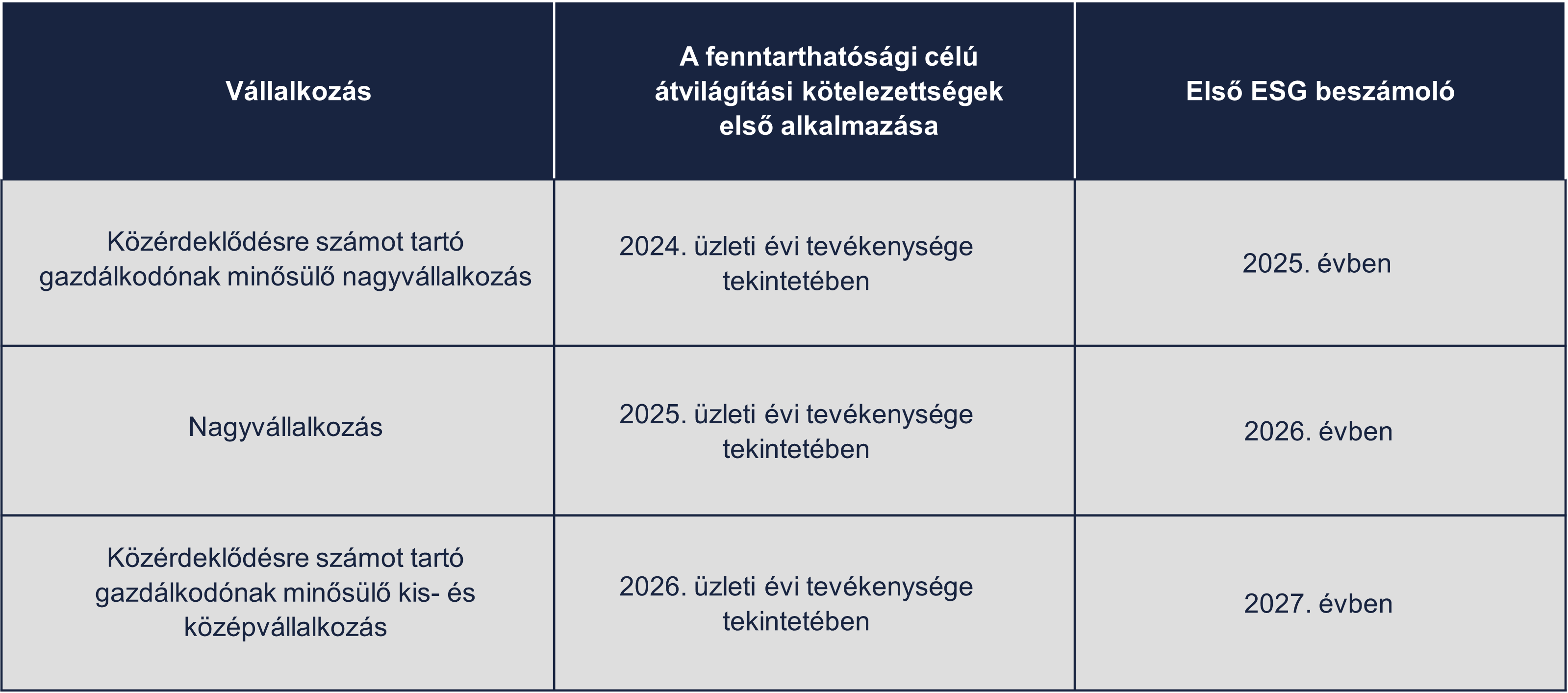 | Vállalkozás | A fenntarthatósági célú átvilágítási kötelezettségek első alkalmazása | Első ESG beszámoló |
|---|---|---|
| Közérdeklődésre számot tartó gazdálkodónak minősülő nagyvállalkozás | 2024. üzleti évi tevékenysége tekintetében | 2025. évben |
| Nagyvállalkozás | 2025. üzleti évi tevékenysége tekintetében | 2026. évben |
| Közérdeklődésre számot tartó gazdálkodónak minősülő kis- és középvállalkozás | 2026. üzleti évi tevékenysége tekintetében | 2027. évben |